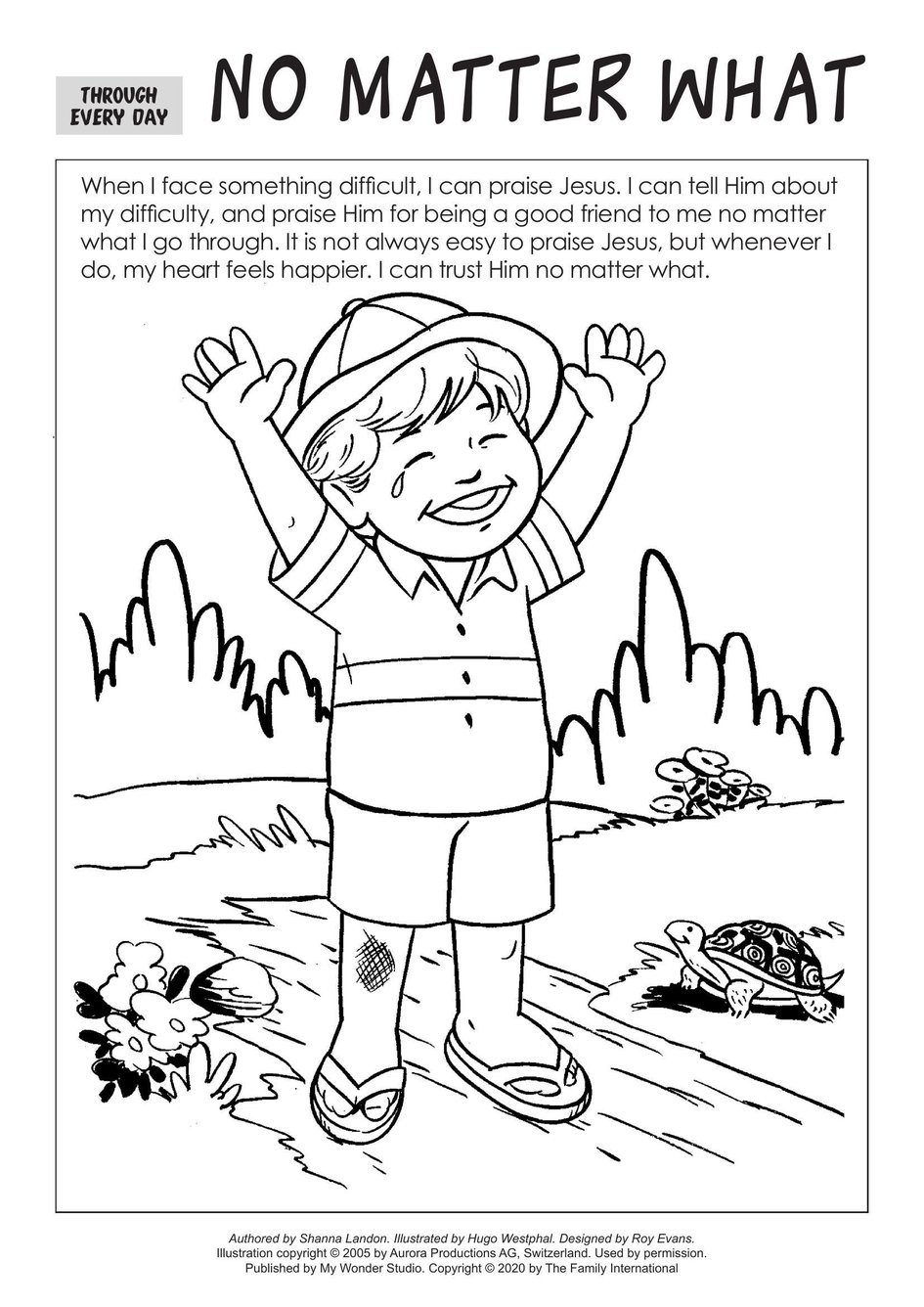 THROUGH
EVERY DAY

NO MATTER WHAT

When I face something difficult, I can praise Jesus. I can tell Him about my difficulty, and praise Him for being a good friend to me no matter what I go through. It is not always easy to praise Jesus, but whenever I do, my heart feels happier. I can trust Him no matter what.

Authored by Shanna Landon. Illustrated by Hugo Westphal. Designed by Roy Evans.
Illustration copyright © 2005 by Aurora Productions AG, Switzerland. Used by permission.
Published by My Wonder Studio. Copyright © 2020 by The Family International